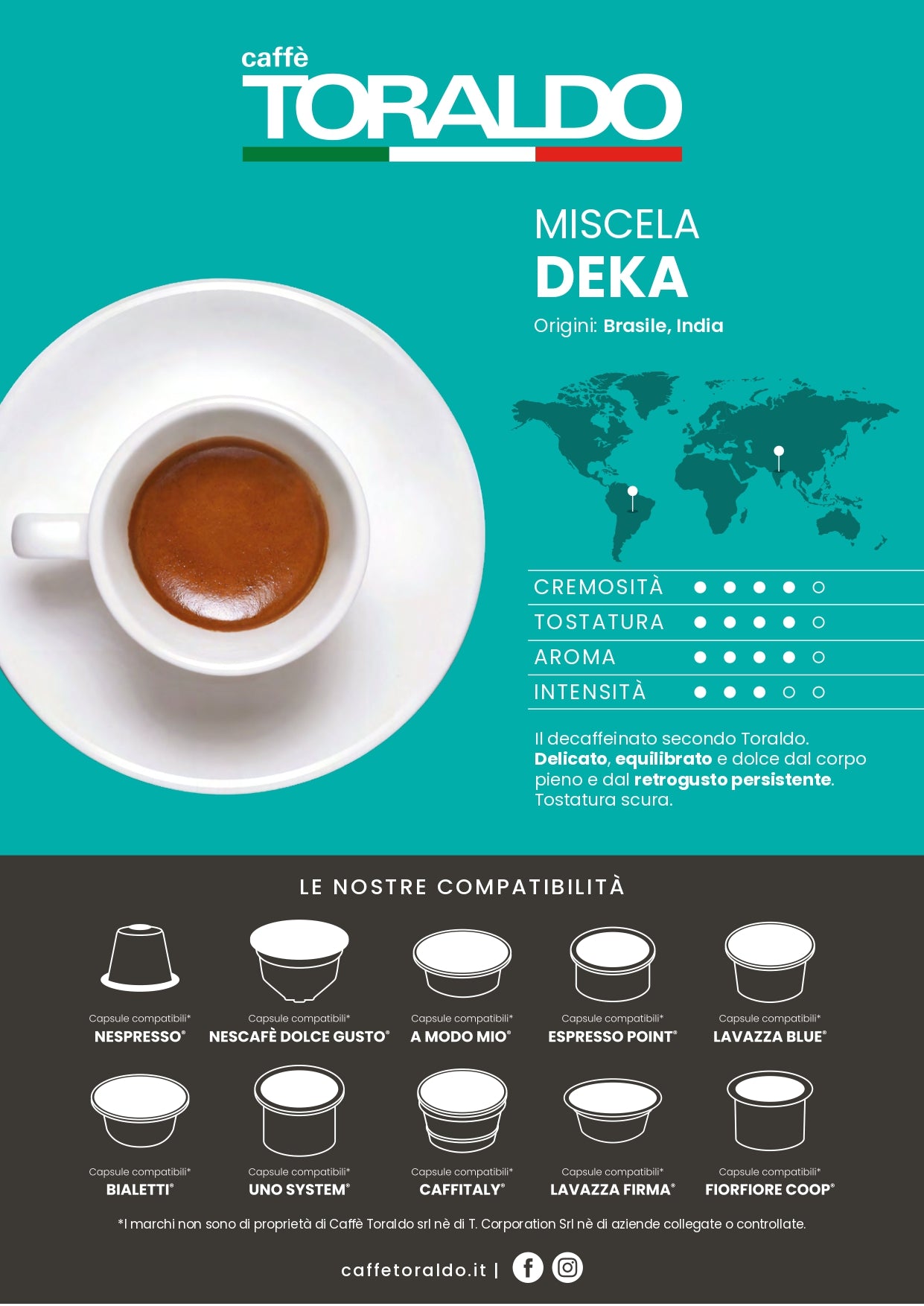 caffè
TORALDO

MISCELA
DEKA
Origini: Brasile, India

CREMOSITÀ ● ● ● ● ○
TOSTATURA ● ● ● ● ○
AROMA ● ● ● ● ○
INTENSITÀ ● ● ● ○ ○

Il decaffeinato secondo Toraldo. Delicato, equilibrato e dolce dal corpo pieno e dal retrogusto persistente. Tostatura scura.

LE NOSTRE COMPATIBILITÀ

Capsule compatibili* NESPRESSO®

Capsule compatibili* NESCAFÈ DOLCE GUSTO®

Capsule compatibili* A MODO MIO®

Capsule compatibili* ESPRESSO POINT®

Capsule compatibili* LAVAZZA BLUE®

Capsule compatibili* BIALETTI®

Capsule compatibili* UNO SYSTEM®

Capsule compatibili* CAFFITALY®

Capsule compatibili* LAVAZZA FIRMA®

Capsule compatibili* FIORFIORE COOP®

*I marchi non sono di proprietà di Caffè Toraldo srl nè di T. Corporation Srl nè di aziende collegate o controllate.

caffetoraldo.it |